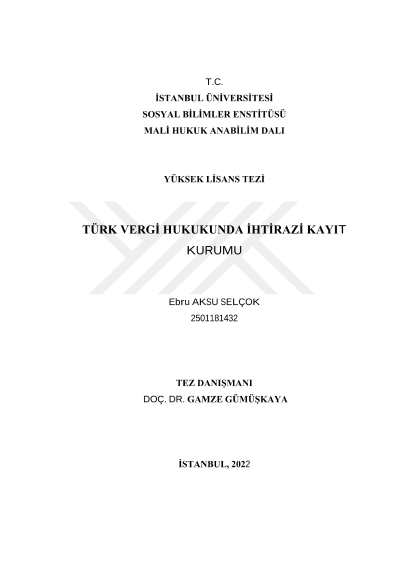 T.C.
İSTANBUL ÜNİVERSİTESİ
SOSYAL BİLİMLER ENSTİTÜSÜ
MALİ HUKUK ANABİLİM DALI

YÜKSEK LİSANS TEZİ

TÜRK VERGİ HUKUKUNDA İHTİRAZİ KAYIT KURUMU

Ebru AKSU SELÇOK
2501181432

TEZ DANIŞMANI
DOÇ. DR. GAMZE GÜMÜŞKAYA

İSTANBUL, 2022